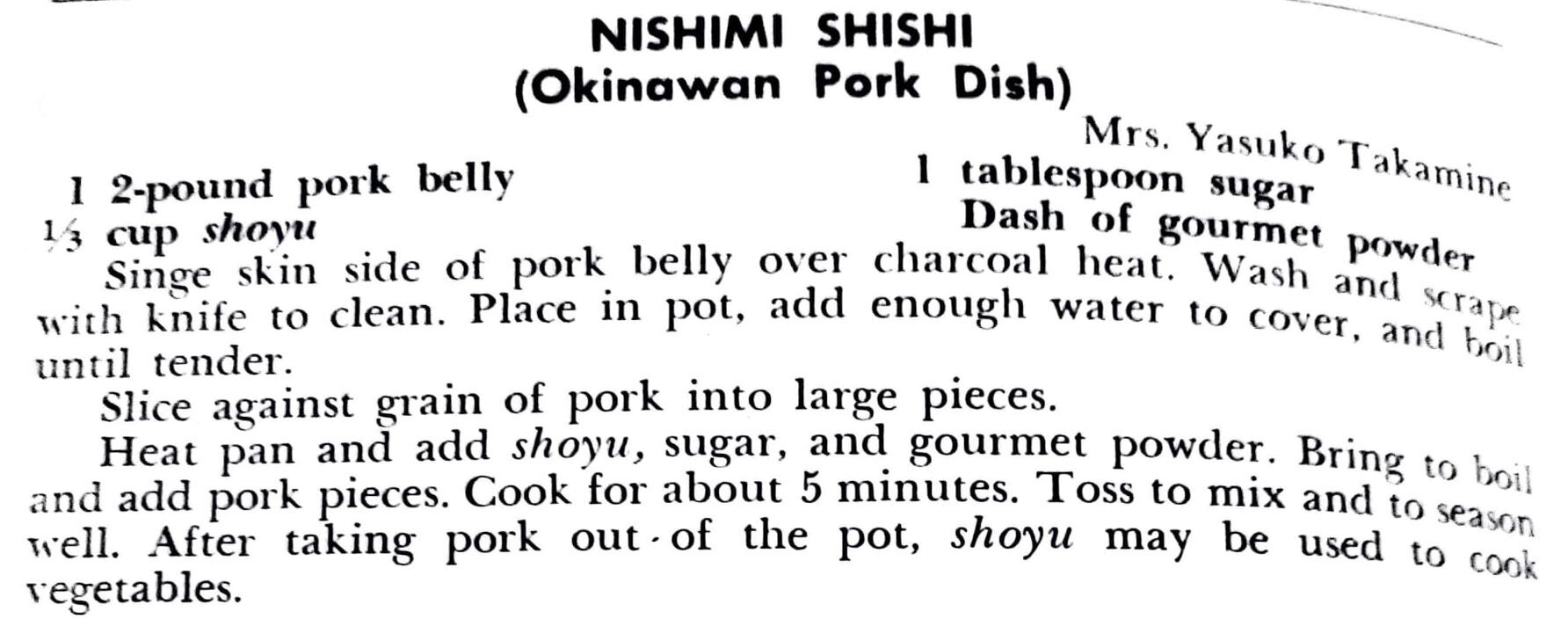 NISHIMI SHISHI
(Okinawan Pork Dish)

Mrs. Yasuko Takamine

1 2-pound pork belly
$\frac{1}{3}$ cup shoyu

1 tablespoon sugar
Dash of gourmet powder

Singe skin side of pork belly over charcoal heat. Wash and scrape with knife to clean. Place in pot, add enough water to cover, and boil until tender.

Slice against grain of pork into large pieces.

Heat pan and add shoyu, sugar, and gourmet powder. Bring to boil and add pork pieces. Cook for about 5 minutes. Toss to mix and to season well. After taking pork out of the pot, shoyu may be used to cook vegetables.